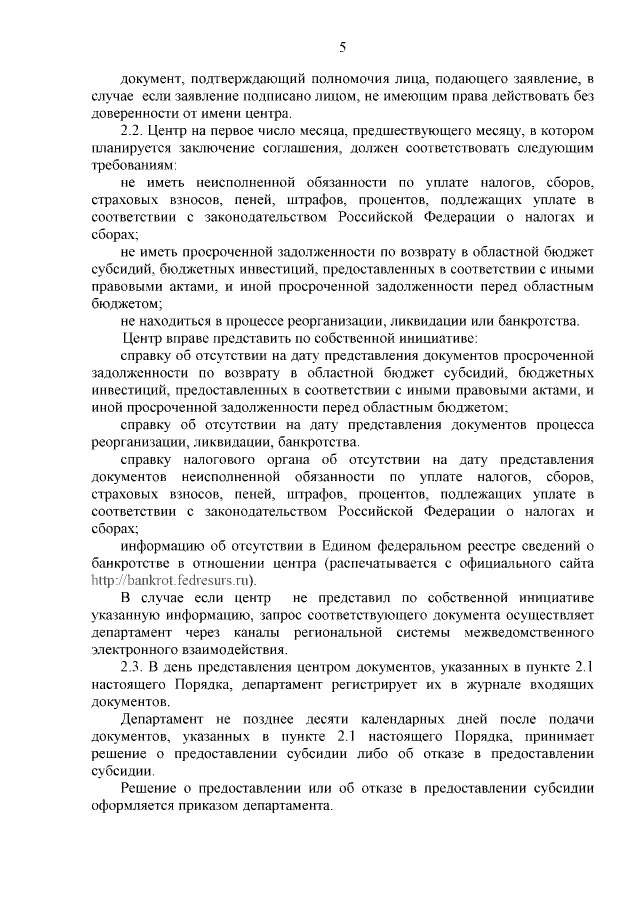 5

документ, подтверждающий полномочия лица, подающего заявление, в случае если заявление подписано лицом, не имеющим права действовать без доверенности от имени центра.

2.2. Центр на первое число месяца, предшествующего месяцу, в котором планируется заключение соглашения, должен соответствовать следующим требованиям:

не иметь неисполненной обязанности по уплате налогов, сборов, страховых взносов, пеней, штрафов, процентов, подлежащих уплате в соответствии с законодательством Российской Федерации о налогах и сборах;

не иметь просроченной задолженности по возврату в областной бюджет субсидий, бюджетных инвестиций, предоставленных в соответствии с иными правовыми актами, и иной просроченной задолженности перед областным бюджетом;

не находиться в процессе реорганизации, ликвидации или банкротства.

Центр вправе представить по собственной инициативе:

справку об отсутствии на дату представления документов просроченной задолженности по возврату в областной бюджет субсидий, бюджетных инвестиций, предоставленных в соответствии с иными правовыми актами, и иной просроченной задолженности перед областным бюджетом;

справку об отсутствии на дату представления документов процесса реорганизации, ликвидации, банкротства.

справку налогового органа об отсутствии на дату представления документов неисполненной обязанности по уплате налогов, сборов, страховых взносов, пеней, штрафов, процентов, подлежащих уплате в соответствии с законодательством Российской Федерации о налогах и сборах;

информацию об отсутствии в Едином федеральном реестре сведений о банкротстве в отношении центра (распечатывается с официального сайта http://bankrot.fedresurs.ru).

В случае если центр не представил по собственной инициативе указанную информацию, запрос соответствующего документа осуществляет департамент через каналы региональной системы межведомственного электронного взаимодействия.

2.3. В день представления центром документов, указанных в пункте 2.1 настоящего Порядка, департамент регистрирует их в журнале входящих документов.

Департамент не позднее десяти календарных дней после подачи документов, указанных в пункте 2.1 настоящего Порядка, принимает решение о предоставлении субсидии либо об отказе в предоставлении субсидии.

Решение о предоставлении или об отказе в предоставлении субсидии оформляется приказом департамента.